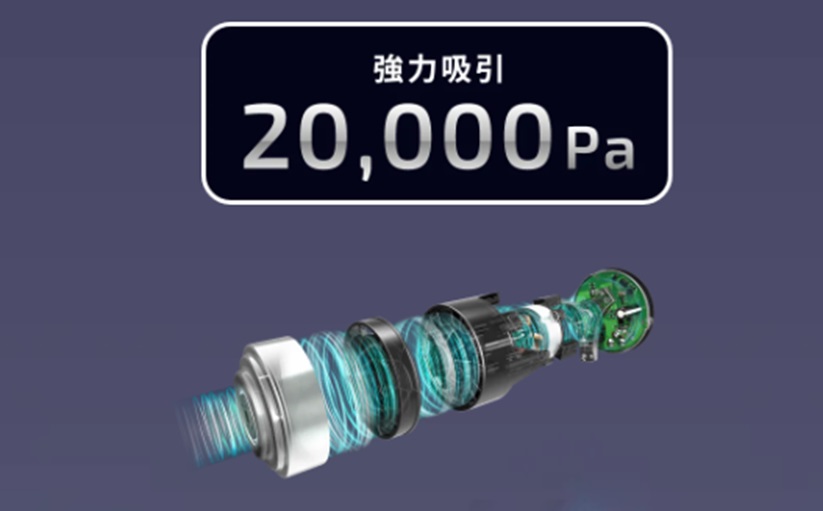 強力吸引
20,000Pa